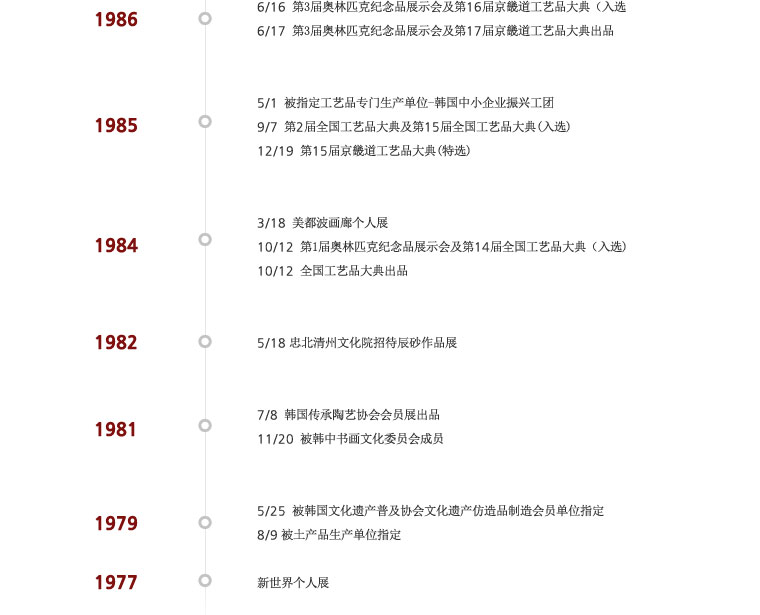 1986

6/16 第3届奥林匹克纪念品展示会及第16届京畿道工艺品大典（入选

6/17 第3届奥林匹克纪念品展示会及第17届京畿道工艺品大典出品

1985

5/1 被指定工艺品专门生产单位-韩国中小企业振兴工团

9/7 第2届全国工艺品大典及第15届全国工艺品大典(入选)

12/19 第15届京畿道工艺品大典(特选)

1984

3/18 美都波画廊个人展

10/12 第1届奥林匹克纪念品展示会及第14届全国工艺品大典（入选）

10/12 全国工艺品大典出品

1982

5/18 忠北清州文化院招待辰砂作品展

1981

7/8 韩国传承陶艺协会会员展出品

11/20 被韩中书画文化委员会成员

1979

5/25 被韩国文化遗产普及协会文化遗产仿造品制造会员单位指定

8/9 被土产品生产单位指定

1977

新世界个人展